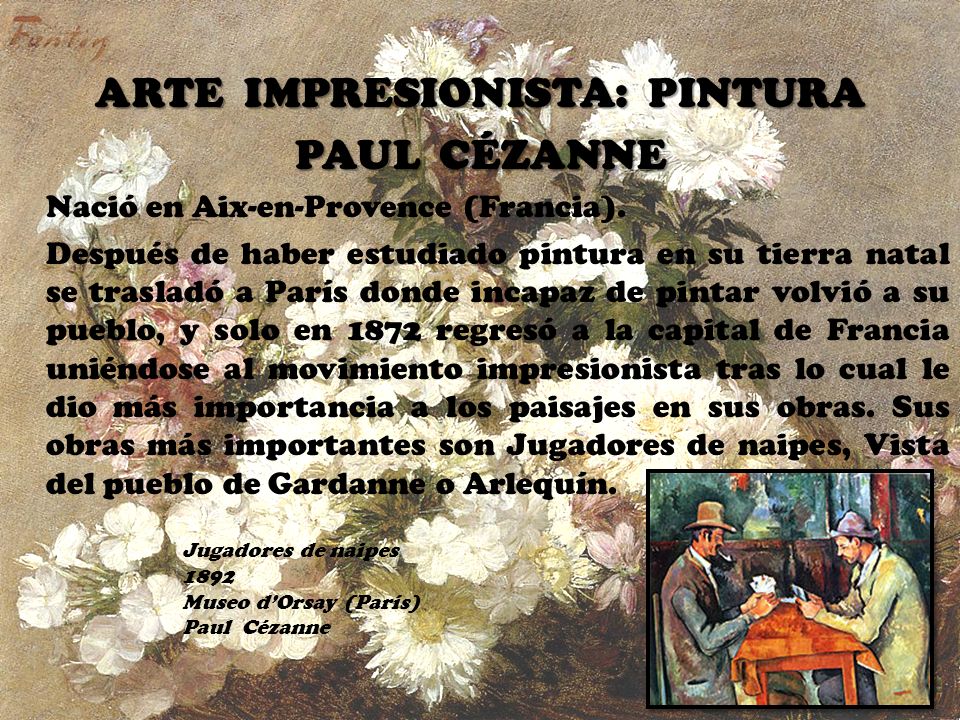 Fantin

ARTE IMPRESIONISTA: PINTURA
PAUL CÉZANNE

Nació en Aix-en-Provence (Francia).

Después de haber estudiado pintura en su tierra natal se trasladó a París donde incapaz de pintar volvió a su pueblo, y solo en 1872 regresó a la capital de Francia uniéndose al movimiento impresionista tras lo cual le dio más importancia a los paisajes en sus obras. Sus obras más importantes son Jugadores de naipes, Vista del pueblo de Gardanne o Arlequín.

Jugadores de naipes
1892
Museo d'Orsay (París)
Paul Cézanne